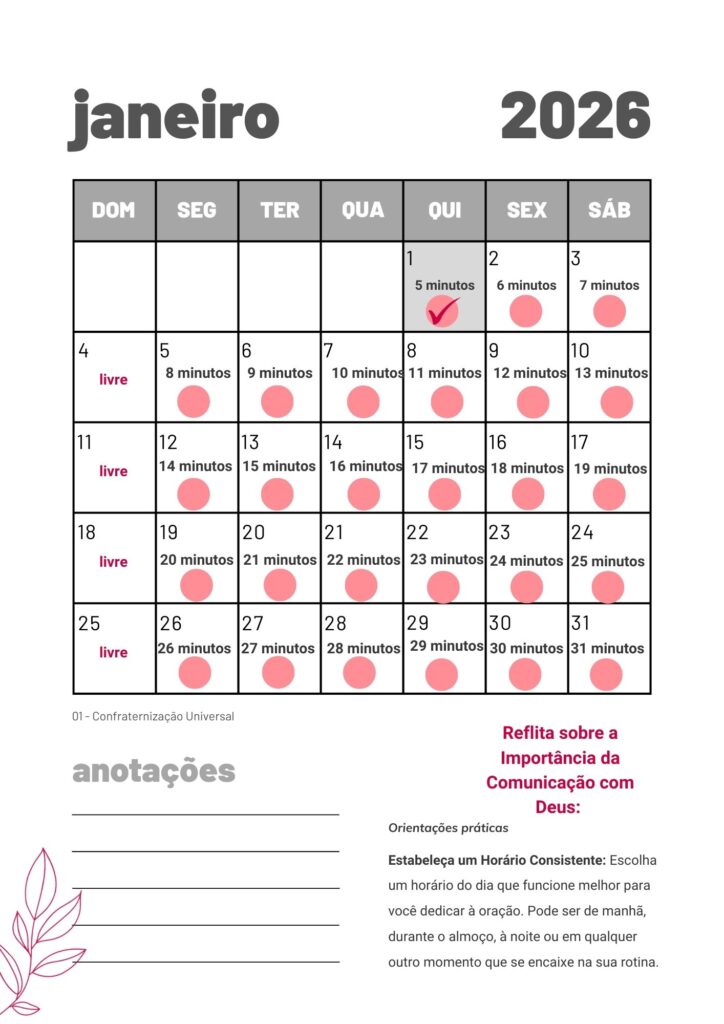 janeiro 2026

| DOM | SEG | TER | QUA | QUI | SEX | SÁB |
|---|---|---|---|---|---|---|
| | | | | 1 5 minutos | 2 6 minutos | 3 7 minutos |
| 4 livre | 5 8 minutos | 6 9 minutos | 7 10 minutos | 8 11 minutos | 9 12 minutos | 10 13 minutos |
| 11 livre | 12 14 minutos | 13 15 minutos | 14 16 minutos | 15 17 minutos | 16 18 minutos | 17 19 minutos |
| 18 livre | 19 20 minutos | 20 21 minutos | 21 22 minutos | 22 23 minutos | 23 24 minutos | 24 25 minutos |
| 25 livre | 26 26 minutos | 27 27 minutos | 28 28 minutos | 29 29 minutos | 30 30 minutos | 31 31 minutos |

01 - Confraternização Universal

anotações

Reflita sobre a Importância da Comunicação com Deus:

Orientações práticas

Estabeleça um Horário Consistente: Escolha um horário do dia que funcione melhor para você dedicar à oração. Pode ser de manhã, durante o almoço, à noite ou em qualquer outro momento que se encaixe na sua rotina.